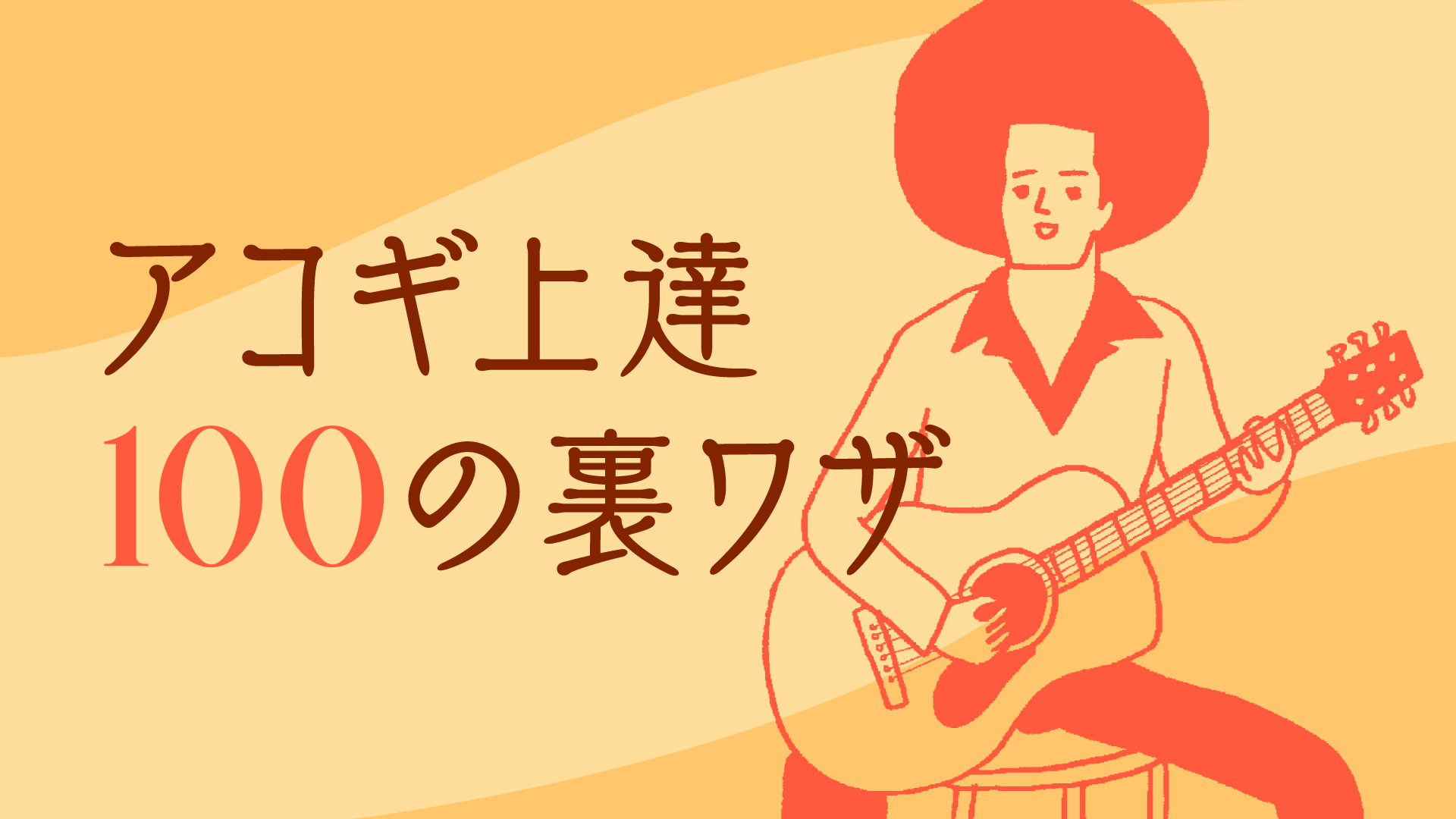 アコギ上達
100の裏ワザ